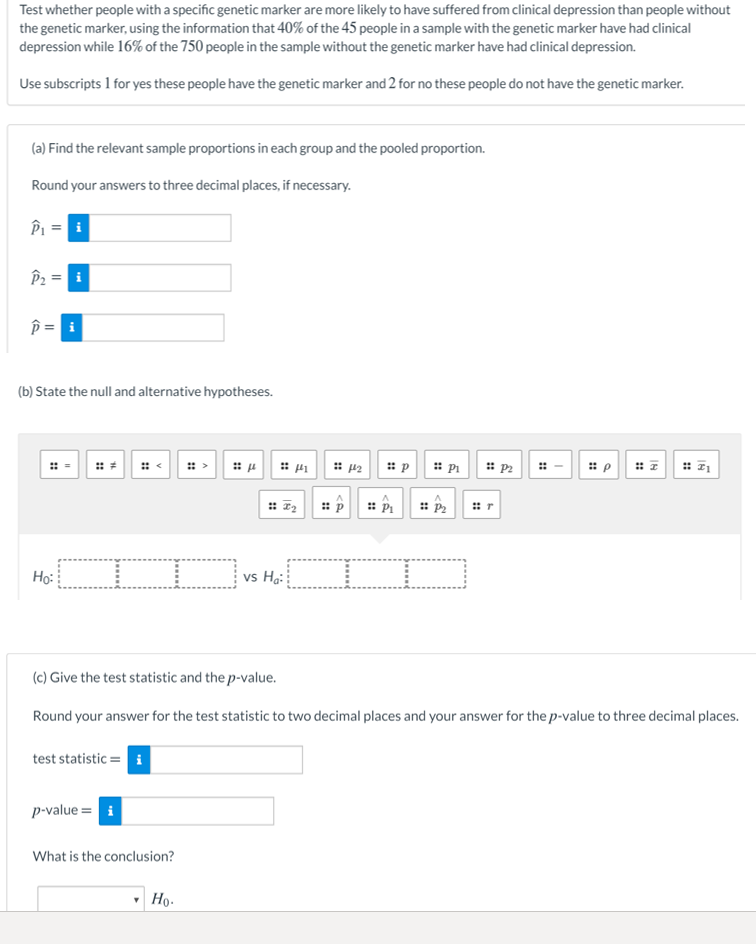 Test whether people with a specific genetic marker are more likely to have suffered from clinical depression than people without the genetic marker, using the information that $40\%$ of the $45$ people in a sample with the genetic marker have had clinical depression while $16\%$ of the $750$ people in the sample without the genetic marker have had clinical depression.

Use subscripts $1$ for yes these people have the genetic marker and $2$ for no these people do not have the genetic marker.

(a) Find the relevant sample proportions in each group and the pooled proportion.

Round your answers to three decimal places, if necessary.

$\hat{p}_1 =$ i

$\hat{p}_2 =$ i

$\hat{p} =$ i

(b) State the null and alternative hypotheses.

$=$ $\neq$ $<$ $>$ $\mu$ $\mu_1$ $\mu_2$ $p$ $p_1$ $p_2$ $-$ $\rho$ $\bar{x}$ $\bar{x}_1$ $\bar{x}_2$ $\hat{p}$ $\hat{p}_1$ $\hat{p}_2$ $r$

$H_0$: vs $H_a$:

(c) Give the test statistic and the $p$-value.

Round your answer for the test statistic to two decimal places and your answer for the $p$-value to three decimal places.

test statistic $=$ i

$p$-value $=$ i

What is the conclusion?

$H_0$.